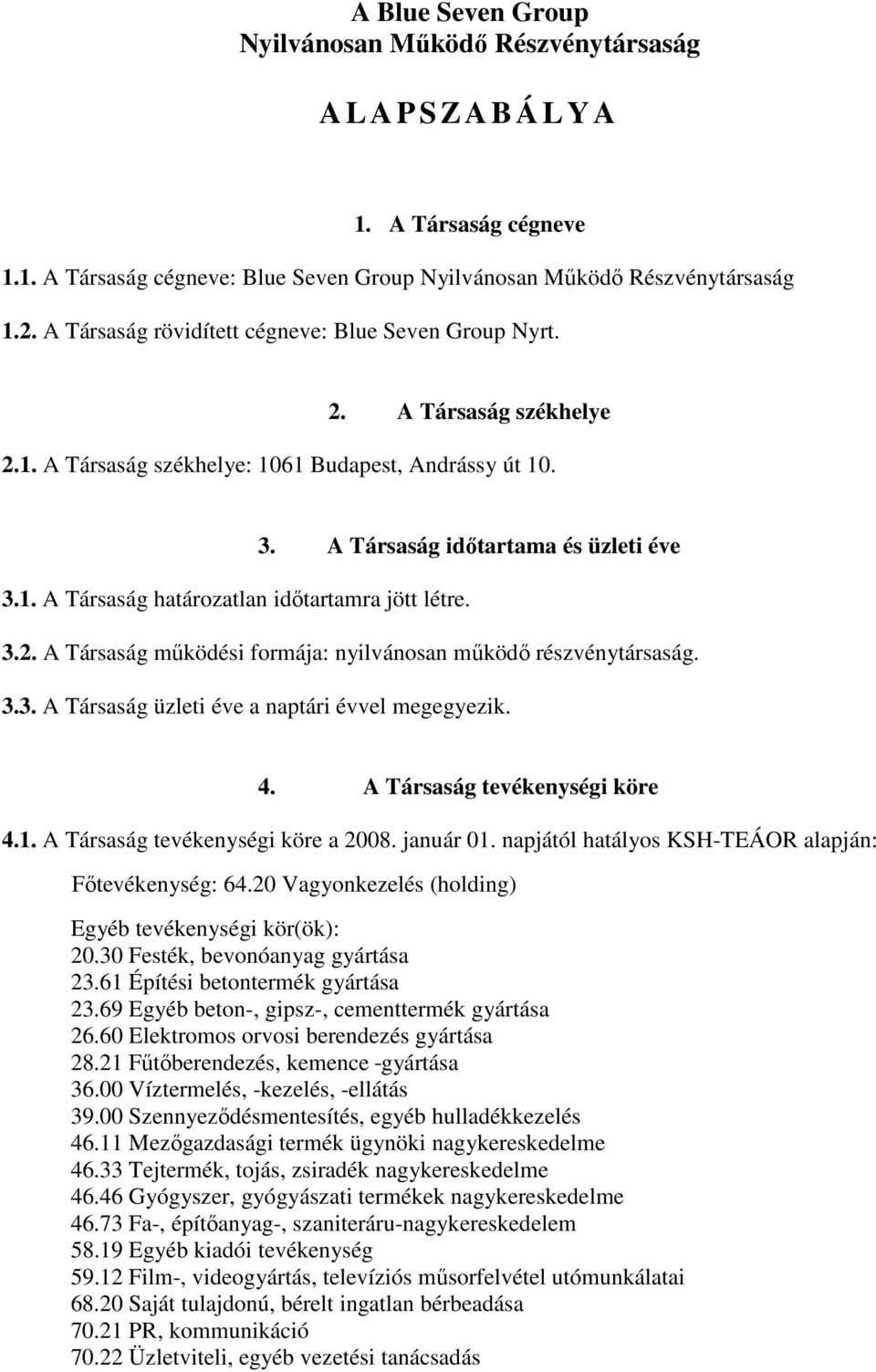 A Blue Seven Group
Nyilvánosan Működő Részvénytársaság

A L A P S Z A B Á L Y A

1. A Társaság cégneve

1.1. A Társaság cégneve: Blue Seven Group Nyilvánosan Működő Részvénytársaság

1.2. A Társaság rövidített cégneve: Blue Seven Group Nyrt.

2. A Társaság székhelye

2.1. A Társaság székhelye: 1061 Budapest, Andrássy út 10.

3. A Társaság időtartama és üzleti éve

3.1. A Társaság határozatlan időtartamra jött létre.

3.2. A Társaság működési formája: nyilvánosan működő részvénytársaság.

3.3. A Társaság üzleti éve a naptári évvel megegyezik.

4. A Társaság tevékenységi köre

4.1. A Társaság tevékenységi köre a 2008. január 01. napjától hatályos KSH-TEÁOR alapján:

Főtevékenység: 64.20 Vagyonkezelés (holding)

Egyéb tevékenységi kör(ök):
20.30 Festék, bevonóanyag gyártása
23.61 Építési betontermék gyártása
23.69 Egyéb beton-, gipsz-, cementtermék gyártása
26.60 Elektromos orvosi berendezés gyártása
28.21 Fűtőberendezés, kemence -gyártása
36.00 Víztermelés, -kezelés, -ellátás
39.00 Szennyeződésmentesítés, egyéb hulladékkezelés
46.11 Mezőgazdasági termék ügynöki nagykereskedelme
46.33 Tejtermék, tojás, zsiradék nagykereskedelme
46.46 Gyógyszer, gyógyászati termékek nagykereskedelme
46.73 Fa-, építőanyag-, szaniteráru-nagykereskedelem
58.19 Egyéb kiadói tevékenység
59.12 Film-, videogyártás, televíziós műsorfelvétel utómunkálatai
68.20 Saját tulajdonú, bérelt ingatlan bérbeadása
70.21 PR, kommunikáció
70.22 Üzletviteli, egyéb vezetési tanácsadás